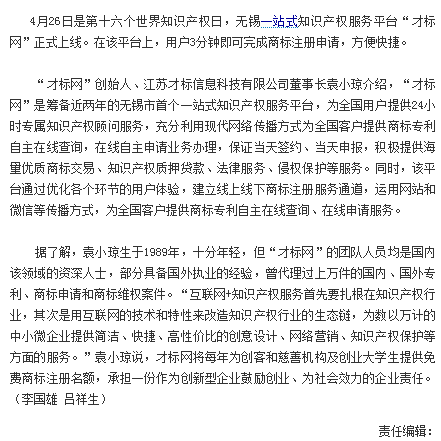 4月26日是第十六个世界知识产权日，无锡一站式知识产权服务平台“才标网”正式上线。在该平台上，用户3分钟即可完成商标注册申请，方便快捷。

“才标网”创始人、江苏才标信息科技有限公司董事长袁小琼介绍，“才标网”是筹备近两年的无锡市首个一站式知识产权服务平台，为全国用户提供24小时专属知识产权顾问服务，充分利用现代网络传播方式为全国客户提供商标专利自主在线查询，在线自主申请业务办理，保证当天签约、当天申报，积极提供海量优质商标交易、知识产权质押贷款、法律服务、侵权保护等服务。同时，该平台通过优化各个环节的用户体验，建立线上线下商标注册服务通道，运用网站和微信等传播方式，为全国客户提供商标专利自主在线查询、在线申请服务。

据了解，袁小琼生于1989年，十分年轻，但“才标网”的团队人员均是国内该领域的资深人士，部分具备国外执业的经验，曾代理过上万件的国内、国外专利、商标申请和商标维权案件。“互联网+知识产权服务首先要扎根在知识产权行业，其次是用互联网的技术和特性来改造知识产权行业的生态链，为数以万计的中小微企业提供简洁、快捷、高性价比的创意设计、网络营销、知识产权保护等方面的服务。”袁小琼说，才标网将每年为创客和慈善机构及创业大学生提供免费商标注册名额，承担一份作为创新型企业鼓励创业、为社会效力的企业责任。（李国雄 吕祥生）

责任编辑：